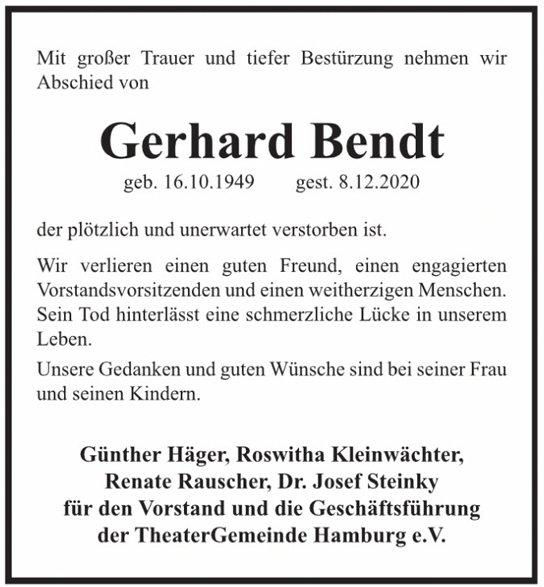 Mit großer Trauer und tiefer Bestürzung nehmen wir Abschied von

Gerhard Bendt

geb. 16.10.1949 gest. 8.12.2020

der plötzlich und unerwartet verstorben ist.

Wir verlieren einen guten Freund, einen engagierten Vorstandsvorsitzenden und einen weitherzigen Menschen. Sein Tod hinterlässt eine schmerzliche Lücke in unserem Leben.

Unsere Gedanken und guten Wünsche sind bei seiner Frau und seinen Kindern.

Günther Häger, Roswitha Kleinwächter,
Renate Rauscher, Dr. Josef Steinky
für den Vorstand und die Geschäftsführung
der TheaterGemeinde Hamburg e.V.